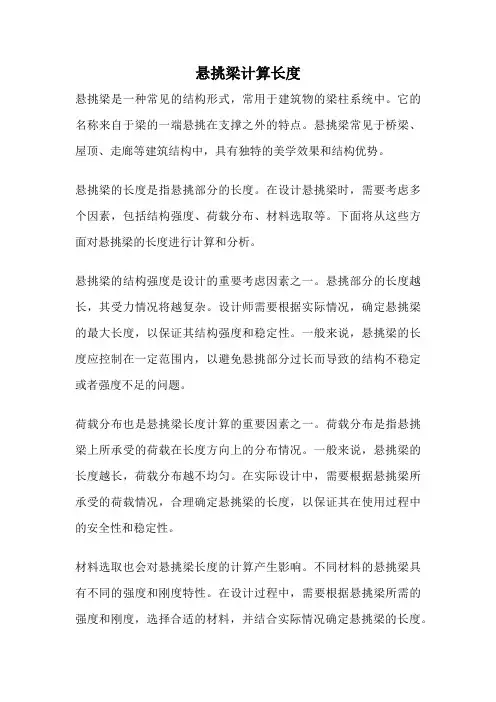 悬挑梁计算长度

悬挑梁是一种常见的结构形式，常用于建筑物的梁柱系统中。它的名称来自于梁的一端悬挑在支撑之外的特点。悬挑梁常见于桥梁、屋顶、走廊等建筑结构中，具有独特的美学效果和结构优势。

悬挑梁的长度是指悬挑部分的长度。在设计悬挑梁时，需要考虑多个因素，包括结构强度、荷载分布、材料选取等。下面将从这些方面对悬挑梁的长度进行计算和分析。

悬挑梁的结构强度是设计的重要考虑因素之一。悬挑部分的长度越长，其受力情况将越复杂。设计师需要根据实际情况，确定悬挑梁的最大长度，以保证其结构强度和稳定性。一般来说，悬挑梁的长度应控制在一定范围内，以避免悬挑部分过长而导致的结构不稳定或者强度不足的问题。

荷载分布也是悬挑梁长度计算的重要因素之一。荷载分布是指悬挑梁上所承受的荷载在长度方向上的分布情况。一般来说，悬挑梁的长度越长，荷载分布越不均匀。在实际设计中，需要根据悬挑梁所承受的荷载情况，合理确定悬挑梁的长度，以保证其在使用过程中的安全性和稳定性。

材料选取也会对悬挑梁长度的计算产生影响。不同材料的悬挑梁具有不同的强度和刚度特性。在设计过程中，需要根据悬挑梁所需的强度和刚度，选择合适的材料，并结合实际情况确定悬挑梁的长度。